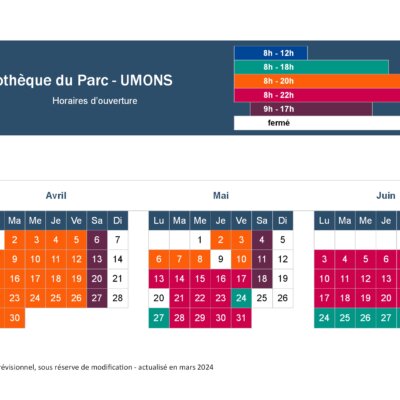 othèque du Parc - UMONS

Horaires d'ouverture

8h - 12h
8h - 18h
8h - 20h
8h - 22h
9h - 17h
fermé

Avril

| Ma | Me | Je | Ve | Sa | Di |
|---|---|---|---|---|---|
| 2 | 3 | 4 | 5 | 6 | 7 |
| 9 | 10 | 11 | 12 | 13 | 14 |
| 16 | 17 | 18 | 19 | 20 | 21 |
| 23 | 24 | 25 | 26 | 27 | 28 |
| 30 | | | | | |

Mai

| Lu | Ma | Me | Je | Ve | Sa | Di |
|---|---|---|---|---|---|---|
| | | 1 | 2 | 3 | 4 | 5 |
| 6 | 7 | 8 | 9 | 10 | 11 | 12 |
| 13 | 14 | 15 | 16 | 17 | 18 | 19 |
| 20 | 21 | 22 | 23 | 24 | 25 | 26 |
| 27 | 28 | 29 | 30 | 31 | | |

Juin

| Lu | Ma | Me | Je |
|---|---|---|---|
| | | | |
| 3 | 4 | 5 | 6 |
| 10 | 11 | 12 | 13 |
| 17 | 18 | 19 | 20 |
| 24 | 25 | 26 | 27 |

révisionnel, sous réserve de modification - actualisé en mars 2024